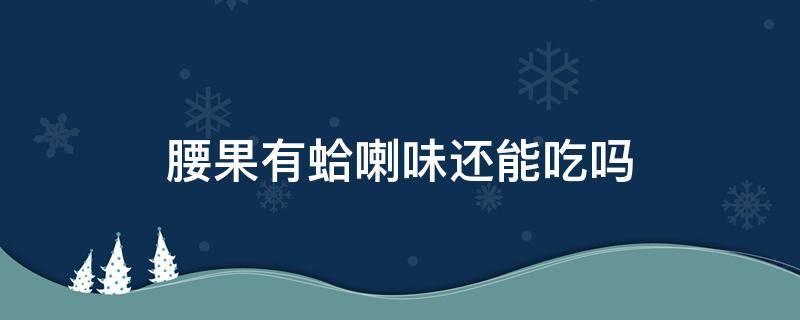 腰果有蛤喇味还能吃吗